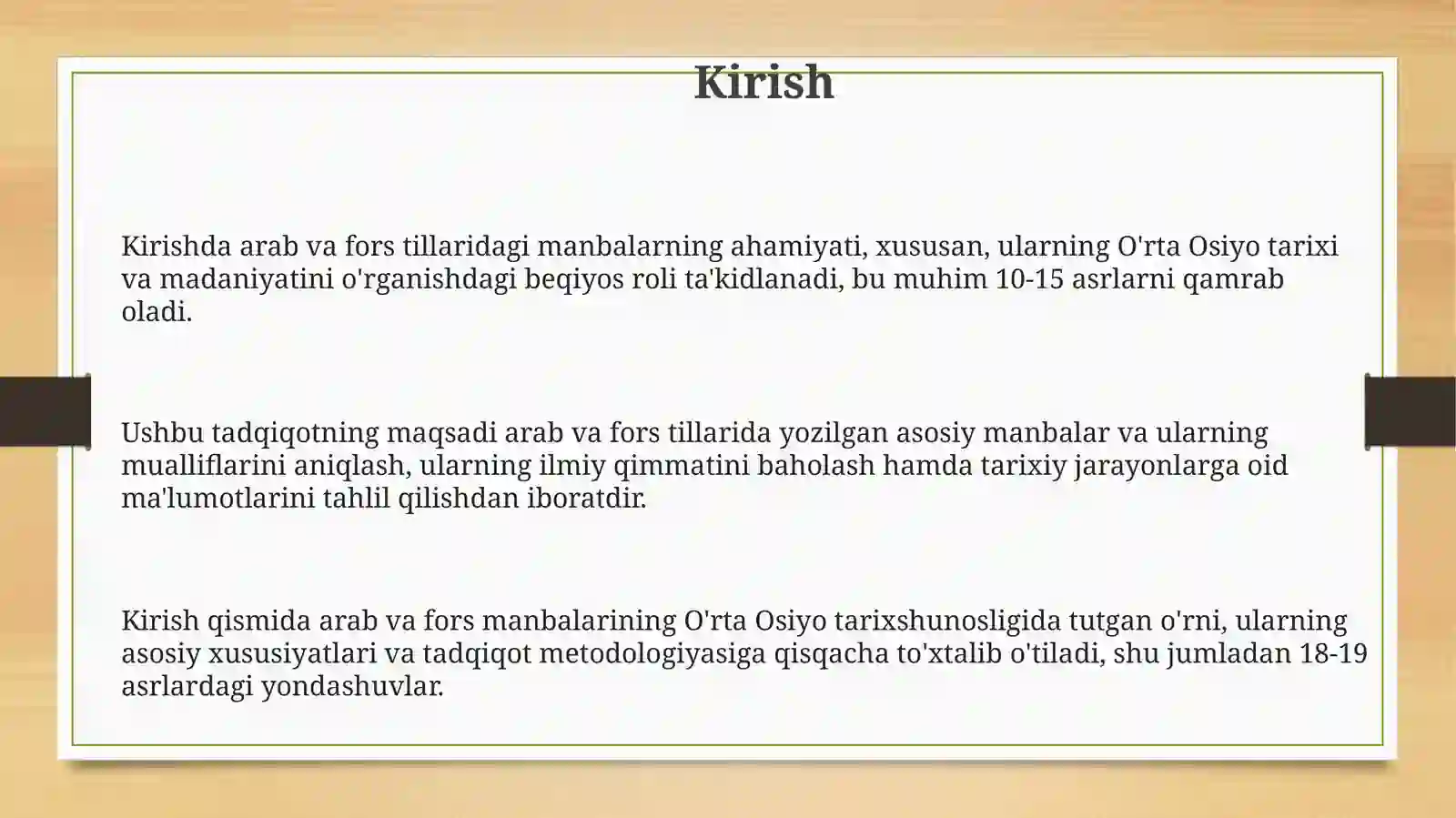 Kirish

Kirishda arab va fors tillaridagi manbalarning ahamiyati, xususan, ularning O'rta Osiyo tarixi va madaniyatini o'rganishdagi beqiyos roli ta'kidlanadi, bu muhim 10-15 asrlarni qamrab oladi.

Ushbu tadqiqotning maqsadi arab va fors tillarida yozilgan asosiy manbalar va ularning mualliflarini aniqlash, ularning ilmiy qimmatini baholash hamda tarixiy jarayonlarga oid ma'lumotlarini tahlil qilishdan iboratdir.

Kirish qismida arab va fors manbalarining O'rta Osiyo tarixshunosligida tutgan o'rni, ularning asosiy xususiyatlari va tadqiqot metodologiyasiga qisqacha to'xtalib o'tiladi, shu jumladan 18-19 asrlardagi yondashuvlar.